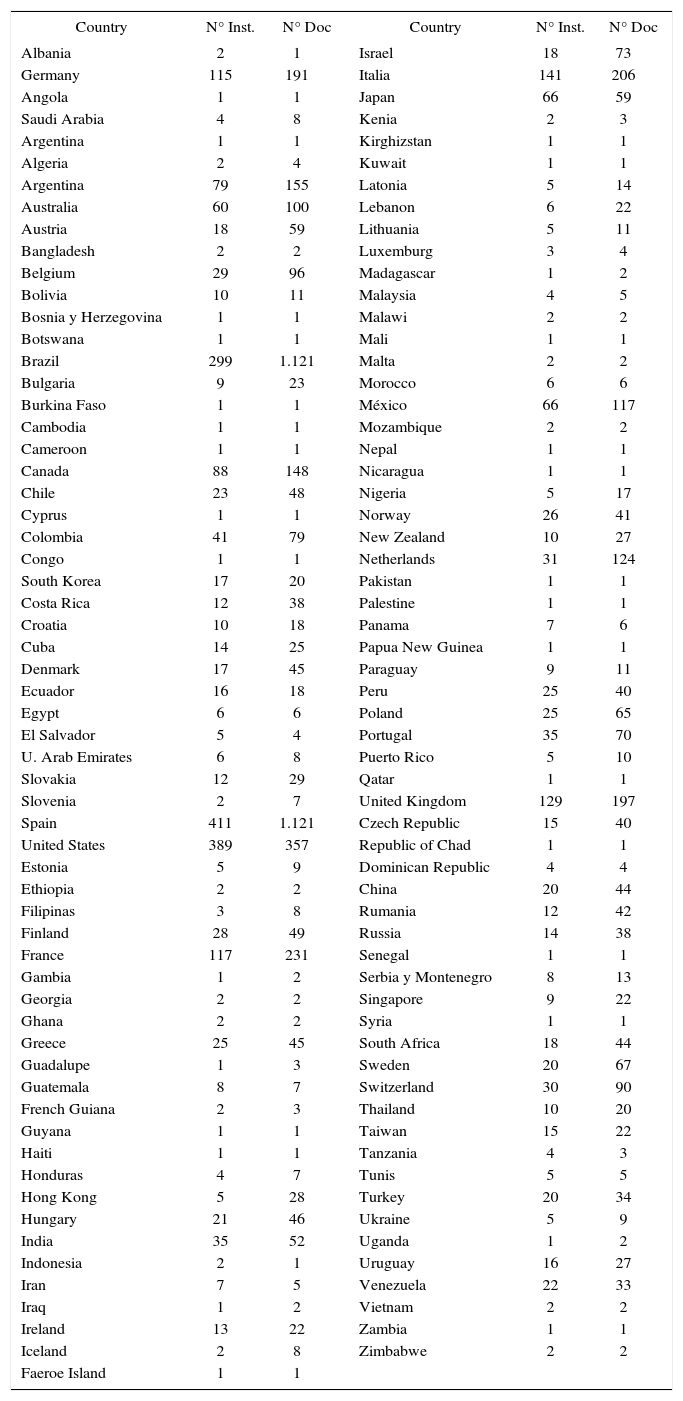 | Country | N° Inst. | N° Doc | Country | N° Inst. | N° Doc |
|---|---|---|---|---|---|
| Albania | 2 | 1 | Israel | 18 | 73 |
| Germany | 115 | 191 | Italia | 141 | 206 |
| Angola | 1 | 1 | Japan | 66 | 59 |
| Saudi Arabia | 4 | 8 | Kenia | 2 | 3 |
| Argentina | 1 | 1 | Kirghizstan | 1 | 1 |
| Algeria | 2 | 4 | Kuwait | 1 | 1 |
| Argentina | 79 | 155 | Latonia | 5 | 14 |
| Australia | 60 | 100 | Lebanon | 6 | 22 |
| Austria | 18 | 59 | Lithuania | 5 | 11 |
| Bangladesh | 2 | 2 | Luxemburg | 3 | 4 |
| Belgium | 29 | 96 | Madagascar | 1 | 2 |
| Bolivia | 10 | 11 | Malaysia | 4 | 5 |
| Bosnia y Herzegovina | 1 | 1 | Malawi | 2 | 2 |
| Botswana | 1 | 1 | Mali | 1 | 1 |
| Brazil | 299 | 1.121 | Malta | 2 | 2 |
| Bulgaria | 9 | 23 | Morocco | 6 | 6 |
| Burkina Faso | 1 | 1 | México | 66 | 117 |
| Cambodia | 1 | 1 | Mozambique | 2 | 2 |
| Cameroon | 1 | 1 | Nepal | 1 | 1 |
| Canada | 88 | 148 | Nicaragua | 1 | 1 |
| Chile | 23 | 48 | Nigeria | 5 | 17 |
| Cyprus | 1 | 1 | Norway | 26 | 41 |
| Colombia | 41 | 79 | New Zealand | 10 | 27 |
| Congo | 1 | 1 | Netherlands | 31 | 124 |
| South Korea | 17 | 20 | Pakistan | 1 | 1 |
| Costa Rica | 12 | 38 | Palestine | 1 | 1 |
| Croatia | 10 | 18 | Panama | 7 | 6 |
| Cuba | 14 | 25 | Papua New Guinea | 1 | 1 |
| Denmark | 17 | 45 | Paraguay | 9 | 11 |
| Ecuador | 16 | 18 | Peru | 25 | 40 |
| Egypt | 6 | 6 | Poland | 25 | 65 |
| El Salvador | 5 | 4 | Portugal | 35 | 70 |
| U. Arab Emirates | 6 | 8 | Puerto Rico | 5 | 10 |
| Slovakia | 12 | 29 | Qatar | 1 | 1 |
| Slovenia | 2 | 7 | United Kingdom | 129 | 197 |
| Spain | 411 | 1.121 | Czech Republic | 15 | 40 |
| United States | 389 | 357 | Republic of Chad | 1 | 1 |
| Estonia | 5 | 9 | Dominican Republic | 4 | 4 |
| Ethiopia | 2 | 2 | China | 20 | 44 |
| Filipinas | 3 | 8 | Rumania | 12 | 42 |
| Finland | 28 | 49 | Russia | 14 | 38 |
| France | 117 | 231 | Senegal | 1 | 1 |
| Gambia | 1 | 2 | Serbia y Montenegro | 8 | 13 |
| Georgia | 2 | 2 | Singapore | 9 | 22 |
| Ghana | 2 | 2 | Syria | 1 | 1 |
| Greece | 25 | 45 | South Africa | 18 | 44 |
| Guadalupe | 1 | 3 | Sweden | 20 | 67 |
| Guatemala | 8 | 7 | Switzerland | 30 | 90 |
| French Guiana | 2 | 3 | Thailand | 10 | 20 |
| Guyana | 1 | 1 | Taiwan | 15 | 22 |
| Haiti | 1 | 1 | Tanzania | 4 | 3 |
| Honduras | 4 | 7 | Tunis | 5 | 5 |
| Hong Kong | 5 | 28 | Turkey | 20 | 34 |
| Hungary | 21 | 46 | Ukraine | 5 | 9 |
| India | 35 | 52 | Uganda | 1 | 2 |
| Indonesia | 2 | 1 | Uruguay | 16 | 27 |
| Iran | 7 | 5 | Venezuela | 22 | 33 |
| Iraq | 1 | 2 | Vietnam | 2 | 2 |
| Ireland | 13 | 22 | Zambia | 1 | 1 |
| Iceland | 2 | 8 | Zimbabwe | 2 | 2 |
| Faeroe Island | 1 | 1 | | | |